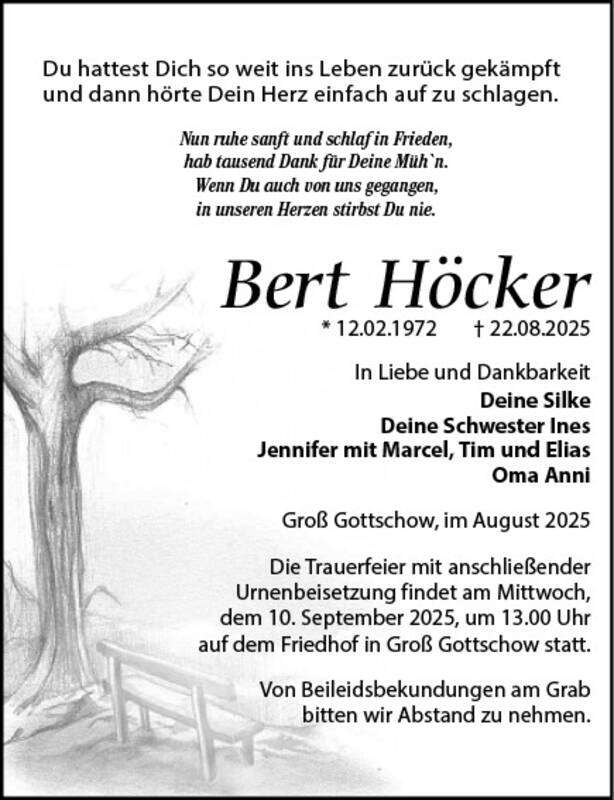 Du hattest Dich so weit ins Leben zurück gekämpft und dann hörte Dein Herz einfach auf zu schlagen.

Nun ruhe sanft und schlaf in Frieden,
hab tausend Dank für Deine Müh`n.
Wenn Du auch von uns gegangen,
in unseren Herzen stirbst Du nie.

Bert Höcker

* 12.02.1972 † 22.08.2025

In Liebe und Dankbarkeit
Deine Silke
Deine Schwester Ines
Jennifer mit Marcel, Tim und Elias
Oma Anni

Groß Gottschow, im August 2025

Die Trauerfeier mit anschließender Urnenbeisetzung findet am Mittwoch, dem 10. September 2025, um 13.00 Uhr auf dem Friedhof in Groß Gottschow statt.

Von Beileidsbekundungen am Grab bitten wir Abstand zu nehmen.